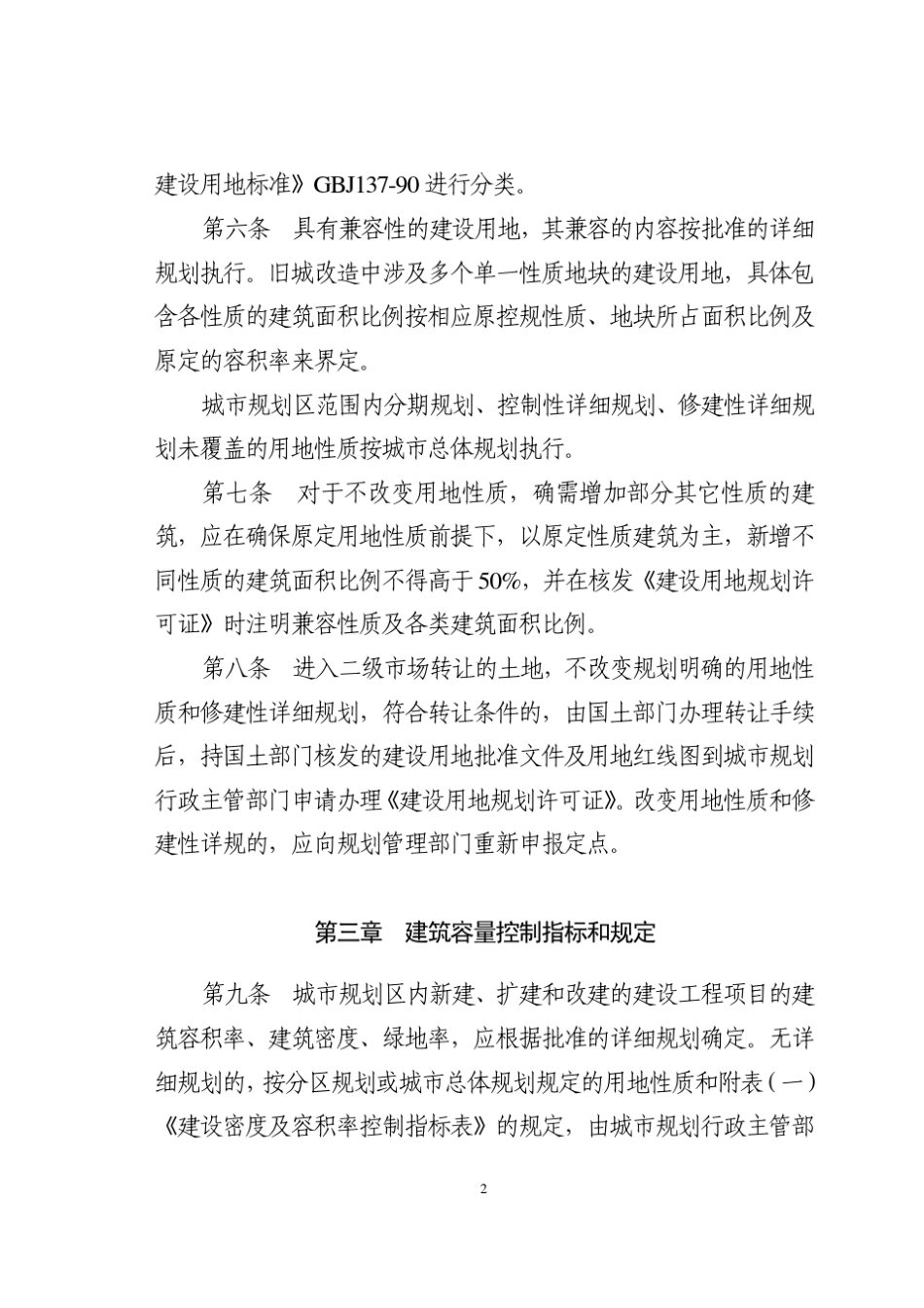 建设用地标准》GBJ137-90 进行分类。

第六条　具有兼容性的建设用地，其兼容的内容按批准的详细规划执行。旧城改造中涉及多个单一性质地块的建设用地，具体包含各性质的建筑面积比例按相应原控规性质、地块所占面积比例及原定的容积率来界定。

城市规划区范围内分期规划、控制性详细规划、修建性详细规划未覆盖的用地性质按城市总体规划执行。

第七条　对于不改变用地性质，确需增加部分其它性质的建筑，应在确保原定用地性质前提下，以原定性质建筑为主，新增不同性质的建筑面积比例不得高于 50%，并在核发《建设用地规划许可证》时注明兼容性质及各类建筑面积比例。

第八条　进入二级市场转让的土地，不改变规划明确的用地性质和修建性详细规划，符合转让条件的，由国土部门办理转让手续后，持国土部门核发的建设用地批准文件及用地红线图到城市规划行政主管部门申请办理《建设用地规划许可证》。改变用地性质和修建性详规的，应向规划管理部门重新申报定点。

第三章　建筑容量控制指标和规定

第九条　城市规划区内新建、扩建和改建的建设工程项目的建筑容积率、建筑密度、绿地率，应根据批准的详细规划确定。无详细规划的，按分区规划或城市总体规划规定的用地性质和附表（一）《建设密度及容积率控制指标表》的规定，由城市规划行政主管部

2